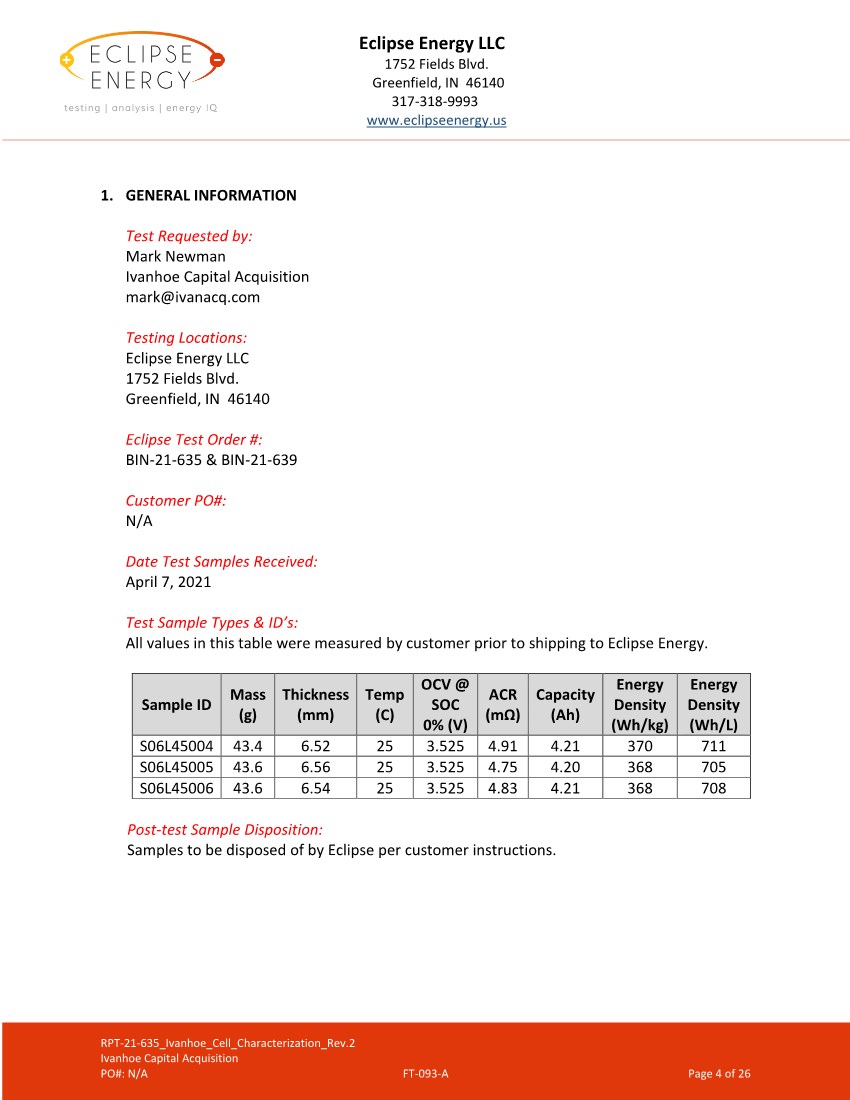 ECLIPSE ENERGY
testing | analysis | energy IQ

Eclipse Energy LLC
1752 Fields Blvd.
Greenfield, IN 46140
317-318-9993
www.eclipseenergy.us

1. GENERAL INFORMATION

Test Requested by:
Mark Newman
Ivanhoe Capital Acquisition
mark@ivanacq.com

Testing Locations:
Eclipse Energy LLC
1752 Fields Blvd.
Greenfield, IN 46140

Eclipse Test Order #:
BIN-21-635 & BIN-21-639

Customer PO#:
N/A

Date Test Samples Received:
April 7, 2021

Test Sample Types & ID's:
All values in this table were measured by customer prior to shipping to Eclipse Energy.

| Sample ID | Mass (g) | Thickness (mm) | Temp (C) | OCV @ SOC 0% (V) | ACR (mΩ) | Capacity (Ah) | Energy Density (Wh/kg) | Energy Density (Wh/L) |
|---|---|---|---|---|---|---|---|---|
| S06L45004 | 43.4 | 6.52 | 25 | 3.525 | 4.91 | 4.21 | 370 | 711 |
| S06L45005 | 43.6 | 6.56 | 25 | 3.525 | 4.75 | 4.20 | 368 | 705 |
| S06L45006 | 43.6 | 6.54 | 25 | 3.525 | 4.83 | 4.21 | 368 | 708 |

Post-test Sample Disposition:
Samples to be disposed of by Eclipse per customer instructions.

RPT-21-635_Ivanhoe_Cell_Characterization_Rev.2
Ivanhoe Capital Acquisition
PO#: N/A
FT-093-A
Page 4 of 26